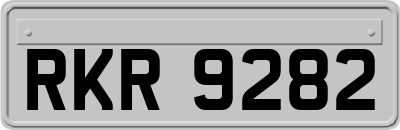 RKR 9282